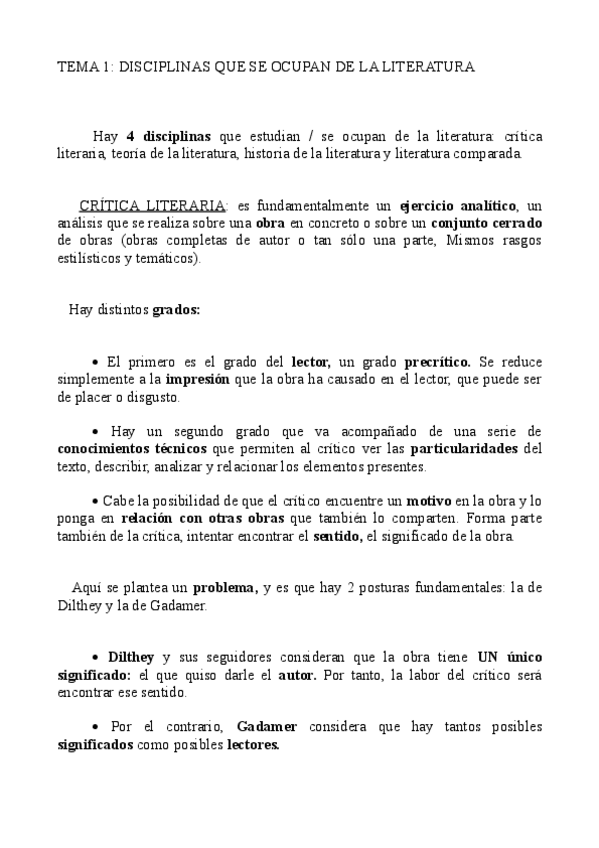 TEMA 1: DISCIPLINAS QUE SE OCUPAN DE LA LITERATURA

Hay 4 disciplinas que estudian / se ocupan de la literatura: crítica literaria, teoría de la literatura, historia de la literatura y literatura comparada.

CRÍTICA LITERARIA: es fundamentalmente un ejercicio analítico, un análisis que se realiza sobre una obra en concreto o sobre un conjunto cerrado de obras (obras completas de autor o tan sólo una parte, Mismos rasgos estilísticos y temáticos).

Hay distintos grados:

• El primero es el grado del lector, un grado precrítico. Se reduce simplemente a la impresión que la obra ha causado en el lector, que puede ser de placer o disgusto.

• Hay un segundo grado que va acompañado de una serie de conocimientos técnicos que permiten al crítico ver las particularidades del texto, describir, analizar y relacionar los elementos presentes.

• Cabe la posibilidad de que el crítico encuentre un motivo en la obra y lo ponga en relación con otras obras que también lo comparten. Forma parte también de la crítica, intentar encontrar el sentido, el significado de la obra.

Aquí se plantea un problema, y es que hay 2 posturas fundamentales: la de Dilthey y la de Gadamer.

• Dilthey y sus seguidores consideran que la obra tiene UN único significado: el que quiso darle el autor. Por tanto, la labor del crítico será encontrar ese sentido.

• Por el contrario, Gadamer considera que hay tantos posibles significados como posibles lectores.